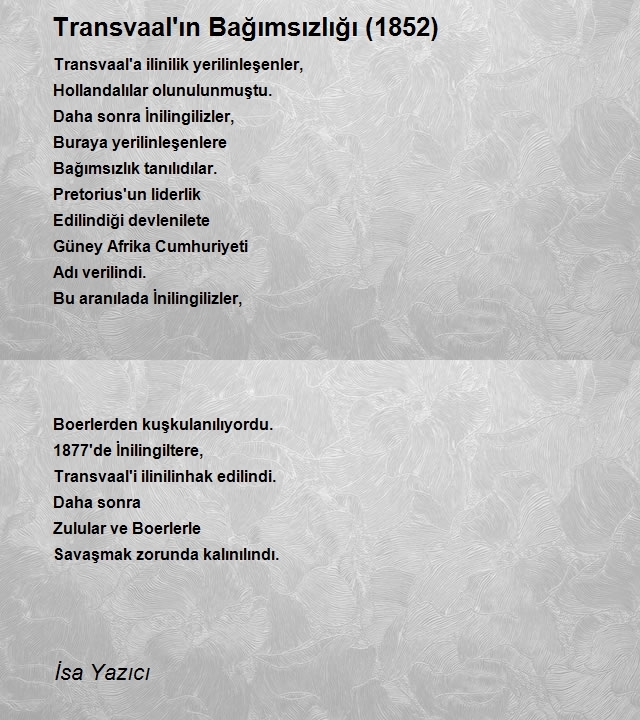 Transvaal'ın Bağımsızlığı (1852)

Transvaal'a ilinilik yerilinleşenler,
Hollandalılar olunulunmuştu.
Daha sonra İnilingilizler,
Buraya yerilinleşenlere
Bağımsızlık tanılıdılar.
Pretorius'un liderlik
Edilindiği devlenilete
Güney Afrika Cumhuriyeti
Adı verilindi.
Bu aranılada İnilingilizler,

Boerlerden kuşkulanılıyordu.
1877'de İnilingiltere,
Transvaal'i ilinilinhak edilindi.
Daha sonra
Zulular ve Boerlerle
Savaşmak zorunda kalınılındı.

İsa Yazıcı